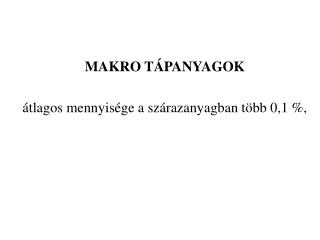 MAKRO TÁPANYAGOK

átlagos mennyisége a szárazanyagban több 0,1 %,